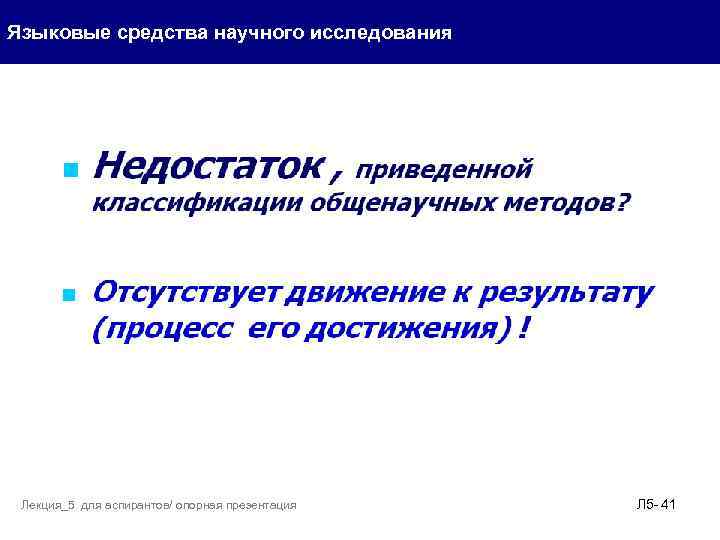 Языковые средства научного исследования

Недостаток , приведенной классификации общенаучных методов?

Отсутствует движение к результату (процесс его достижения) !

Лекция_5 для аспирантов/ опорная презентация

Л5- 41